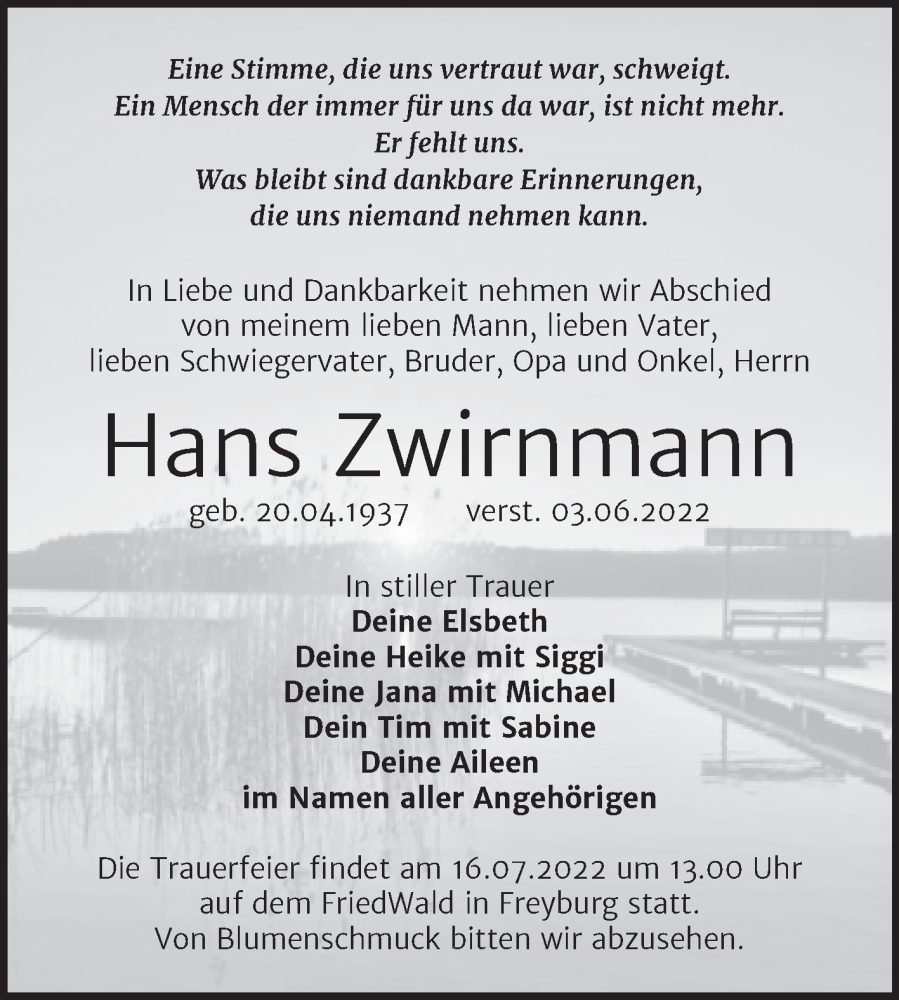 Eine Stimme, die uns vertraut war, schweigt.
Ein Mensch der immer für uns da war, ist nicht mehr.
Er fehlt uns.
Was bleibt sind dankbare Erinnerungen,
die uns niemand nehmen kann.

In Liebe und Dankbarkeit nehmen wir Abschied
von meinem lieben Mann, lieben Vater,
lieben Schwiegervater, Bruder, Opa und Onkel, Herrn

Hans Zwirnmann

geb. 20.04.1937 verst. 03.06.2022

In stiller Trauer
Deine Elsbeth
Deine Heike mit Siggi
Deine Jana mit Michael
Dein Tim mit Sabine
Deine Aileen
im Namen aller Angehörigen

Die Trauerfeier findet am 16.07.2022 um 13.00 Uhr
auf dem FriedWald in Freyburg statt.
Von Blumenschmuck bitten wir abzusehen.